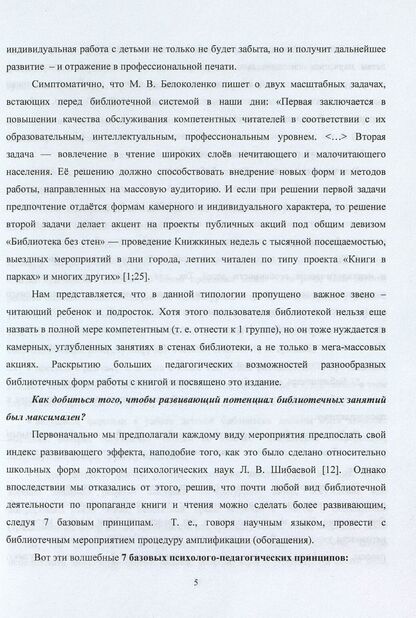 индивидуальная работа с детьми не только не будет забыта, но и получит дальнейшее развитие – и отражение в профессиональной печати.

Симптоматично, что М. В. Белоколенко пишет о двух масштабных задачах, встающих перед библиотечной системой в наши дни: «Первая заключается в повышении качества обслуживания компетентных читателей в соответствии с их образовательным, интеллектуальным, профессиональным уровнем. <...> Вторая задача — вовлечение в чтение широких слоёв нечитающего и малочитающего населения. Её решению должно способствовать внедрение новых форм и методов работы, направленных на массовую аудиторию. И если при решении первой задачи предпочтение отдаётся формам камерного и индивидуального характера, то решение второй задачи делает акцент на проекты публичных акций под общим девизом «Библиотека без стен» — проведение Книжкиных недель с тысячной посещаемостью, выездных мероприятий в дни города, летних читален по типу проекта «Книги в парках» и многих других» [1;25].

Нам представляется, что в данной типологии пропущено важное звено – читающий ребенок и подросток. Хотя этого пользователя библиотекой нельзя еще назвать в полной мере компетентным (т. е. отнести к 1 группе), но он тоже нуждается в камерных, углубленных занятиях в стенах библиотеки, а не только в мега-массовых акциях. Раскрытию больших педагогических возможностей разнообразных библиотечных форм работы с книгой и посвящено это издание.

Как добиться того, чтобы развивающий потенциал библиотечных занятий был максимален?

Первоначально мы предполагали каждому виду мероприятия предпослать свой индекс развивающего эффекта, наподобие того, как это было сделано относительно школьных форм доктором психологических наук Л. В. Шибаевой [12]. Однако впоследствии мы отказались от этого, решив, что почти любой вид библиотечной деятельности по пропаганде книги и чтения можно сделать более развивающим, следуя 7 базовым принципам. Т. е., говоря научным языком, провести с библиотечным мероприятием процедуру амплификации (обогащения).

Вот эти волшебные 7 базовых психолого-педагогических принципов:

5